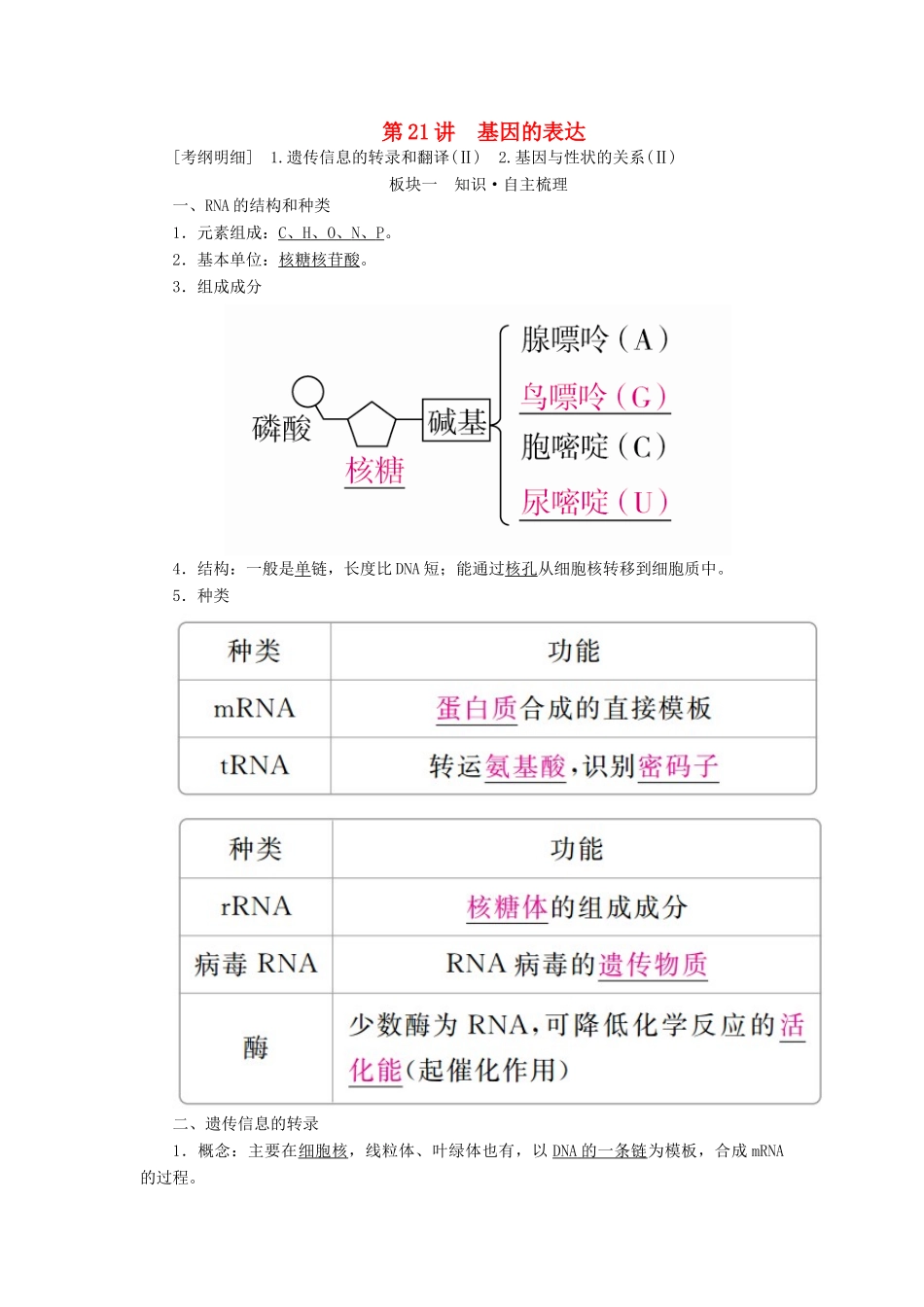 第 21 讲　基因的表达

[考纲明细]　1.遗传信息的转录和翻译(Ⅱ)　2.基因与性状的关系(Ⅱ)

板块一　知识·自主梳理

一、RNA 的结构和种类

1．元素组成：C、H、O、N、P。

2．基本单位：核糖核苷酸。

3．组成成分

磷酸

核糖

碱基

腺嘌呤（A）

鸟嘌呤（G）

胞嘧啶（C）

尿嘧啶（U）

4．结构：一般是单链，长度比 DNA 短；能通过核孔从细胞核转移到细胞质中。

5．种类

| 种类 | 功能 |
|---|---|
| mRNA | 蛋白质合成的直接模板 |
| tRNA | 转运氨基酸，识别密码子 |

| 种类 | 功能 |
|---|---|
| rRNA | 核糖体的组成成分 |
| 病毒 RNA | RNA 病毒的遗传物质 |
| 酶 | 少数酶为 RNA，可降低化学反应的活化能(起催化作用) |

二、遗传信息的转录

1．概念：主要在细胞核，线粒体、叶绿体也有，以 DNA 的一条链为模板，合成 mRNA 的过程。